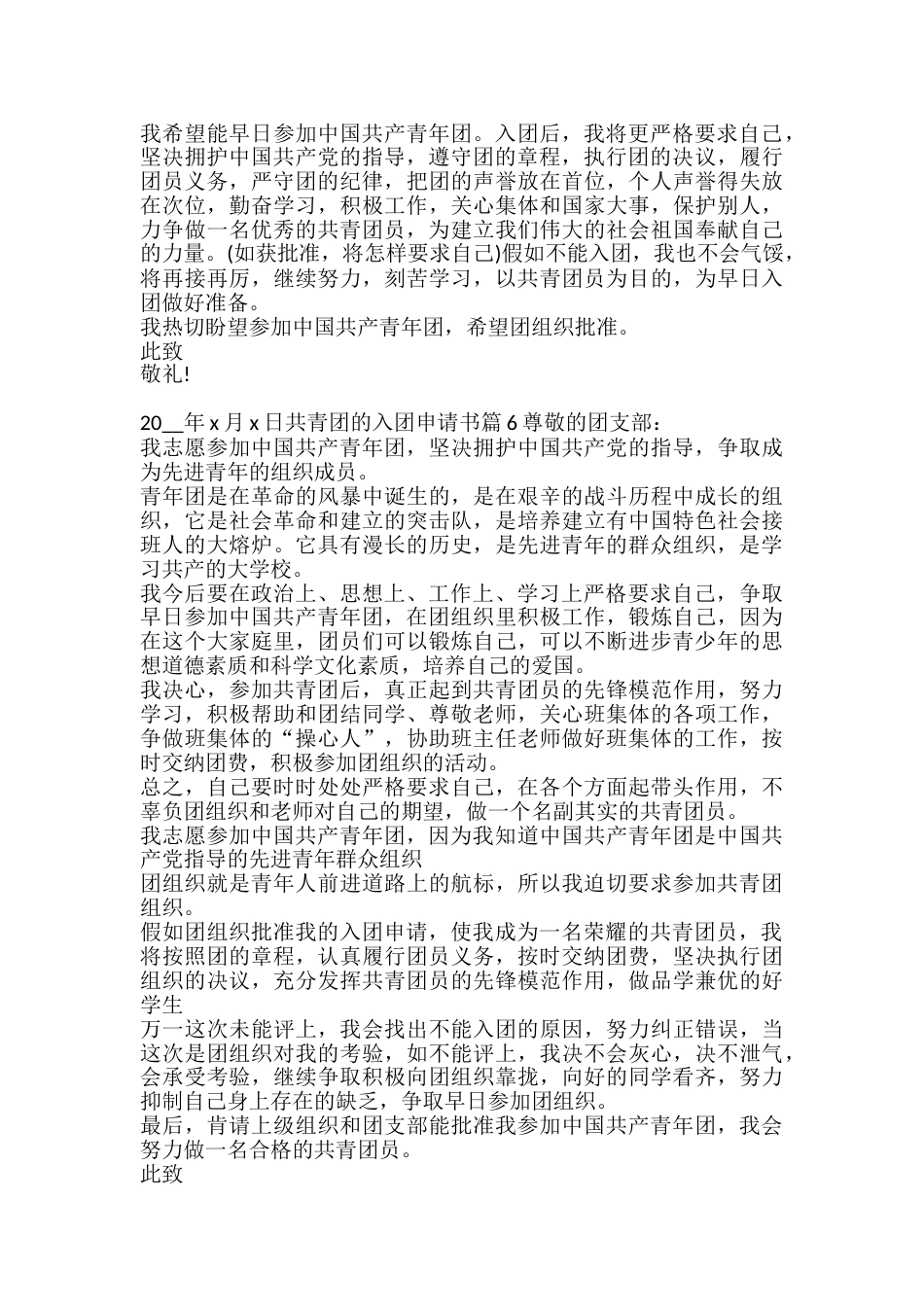 我希望能早日参加中国共产青年团。入团后，我将更严格要求自己，坚决拥护中国共产党的指导，遵守团的章程，执行团的决议，履行团员义务，严守团的纪律，把团的声誉放在首位，个人声誉得失放在次位，勤奋学习，积极工作，关心集体和国家大事，保护别人，力争做一名优秀的共青团员，为建立我们伟大的社会祖国奉献自己的力量。(如获批准，将怎样要求自己)假如不能入团，我也不会气馁，将再接再厉，继续努力，刻苦学习，以共青团员为目的，为早日入团做好准备。
我热切盼望参加中国共产青年团，希望团组织批准。
此致
敬礼!

20__年 x 月 x 日共青团的入团申请书篇 6 尊敬的团支部：
我志愿参加中国共产青年团，坚决拥护中国共产党的指导，争取成为先进青年的组织成员。
青年团是在革命的风暴中诞生的，是在艰辛的战斗历程中成长的组织，它是社会革命和建立的突击队，是培养建立有中国特色社会接班人的大熔炉。它具有漫长的历史，是先进青年的群众组织，是学习共产的大学校。
我今后要在政治上、思想上、工作上、学习上严格要求自己，争取早日参加中国共产青年团，在团组织里积极工作，锻炼自己，因为在这个大家庭里，团员们可以锻炼自己，可以不断进步青少年的思想道德素质和科学文化素质，培养自己的爱国。
我决心，参加共青团后，真正起到共青团员的先锋模范作用，努力学习，积极帮助和团结同学、尊敬老师，关心班集体的各项工作，争做班集体的“操心人”，协助班主任老师做好班集体的工作，按时交纳团费，积极参加团组织的活动。
总之，自己要时时处处严格要求自己，在各个方面起带头作用，不辜负团组织和老师对自己的期望，做一个名副其实的共青团员。
我志愿参加中国共产青年团，因为我知道中国共产青年团是中国共产党指导的先进青年群众组织
团组织就是青年人前进道路上的航标，所以我迫切要求参加共青团组织。
假如团组织批准我的入团申请，使我成为一名荣耀的共青团员，我将按照团的章程，认真履行团员义务，按时交纳团费，坚决执行团组织的决议，充分发挥共青团员的先锋模范作用，做品学兼优的好学生
万一这次未能评上，我会找出不能入团的原因，努力纠正错误，当这次是团组织对我的考验，如不能评上，我决不会灰心，决不泄气，会承受考验，继续争取积极向团组织靠拢，向好的同学看齐，努力抑制自己身上存在的缺乏，争取早日参加团组织。
最后，肯请上级组织和团支部能批准我参加中国共产青年团，我会努力做一名合格的共青团员。
此致